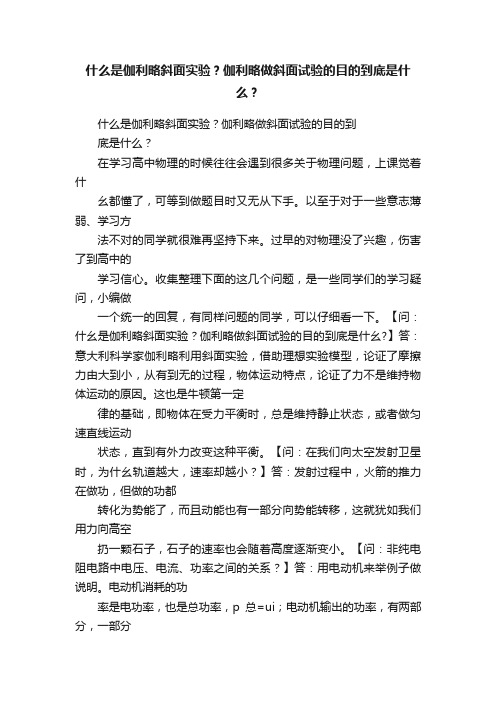 什么是伽利略斜面实验？伽利略做斜面试验的目的到底是什么？

什么是伽利略斜面实验？伽利略做斜面试验的目的到底是什么？

在学习高中物理的时候往往会遇到很多关于物理问题，上课觉着什么都懂了，可等到做题目时又无从下手。以至于对于一些意志薄弱、学习方法不对的同学就很难再坚持下来。过早的对物理没了兴趣，伤害了到高中的学习信心。收集整理下面的这几个问题，是一些同学们的学习疑问，小编做一个统一的回复，有同样问题的同学，可以仔细看一下。【问：什么是伽利略斜面实验？伽利略做斜面试验的目的到底是什么?】答：意大利科学家伽利略利用斜面实验，借助理想实验模型，论证了摩擦力由大到小，从有到无的过程，物体运动特点，论证了力不是维持物体运动的原因。这也是牛顿第一定律的基础，即物体在受力平衡时，总是维持静止状态，或者做匀速直线运动状态，直到有外力改变这种平衡。【问：在我们向太空发射卫星时，为什么轨道越大，速率却越小？】答：发射过程中，火箭的推力在做功，但做的功都转化为势能了，而且动能也有一部分向势能转移，这就犹如我们用力向高空扔一颗石子，石子的速率也会随着高度逐渐变小。【问：非纯电阻电路中电压、电流、功率之间的关系？】答：用电动机来举例子做说明。电动机消耗的功率是电功率，也是总功率，p 总=ui；电动机输出的功率，有两部分，一部分